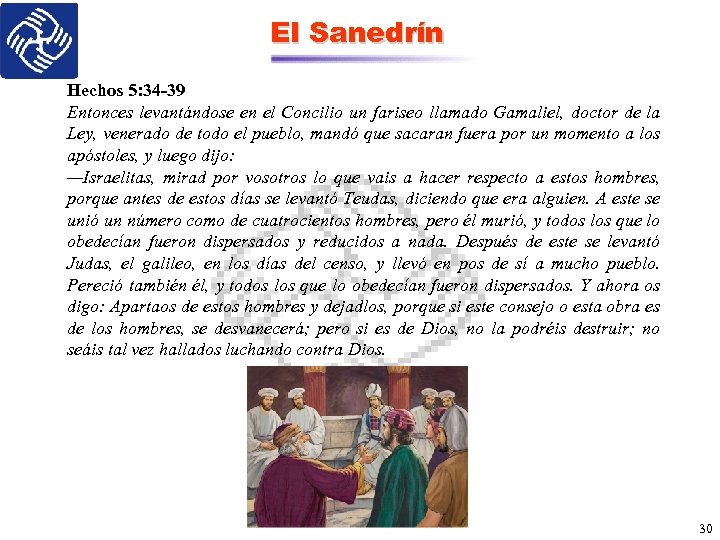 El Sanedrín

Hechos 5:34-39
Entonces levantándose en el Concilio un fariseo llamado Gamaliel, doctor de la Ley, venerado de todo el pueblo, mandó que sacaran fuera por un momento a los apóstoles, y luego dijo:
—Israelitas, mirad por vosotros lo que vais a hacer respecto a estos hombres, porque antes de estos días se levantó Teudas, diciendo que era alguien. A este se unió un número como de cuatrocientos hombres, pero él murió, y todos los que lo obedecían fueron dispersados y reducidos a nada. Después de este se levantó Judas, el galileo, en los días del censo, y llevó en pos de sí a mucho pueblo. Pereció también él, y todos los que lo obedecían fueron dispersados. Y ahora os digo: Apartaos de estos hombres y dejadlos, porque si este consejo o esta obra es de los hombres, se desvanecerá; pero si es de Dios, no la podréis destruir; no seáis tal vez hallados luchando contra Dios.

30